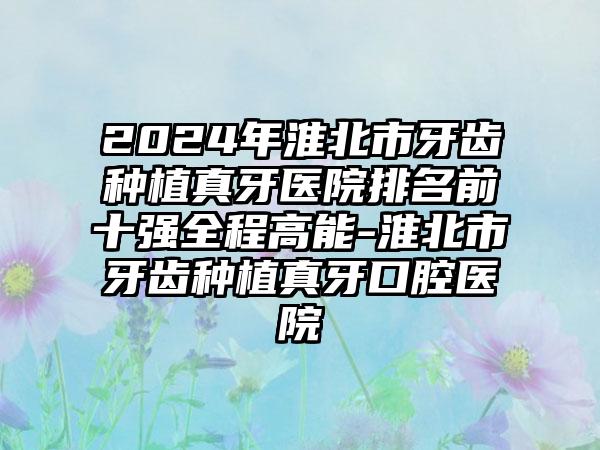 2024年淮北市牙齿种植真牙医院排名前十强全程高能-淮北市牙齿种植真牙口腔医院